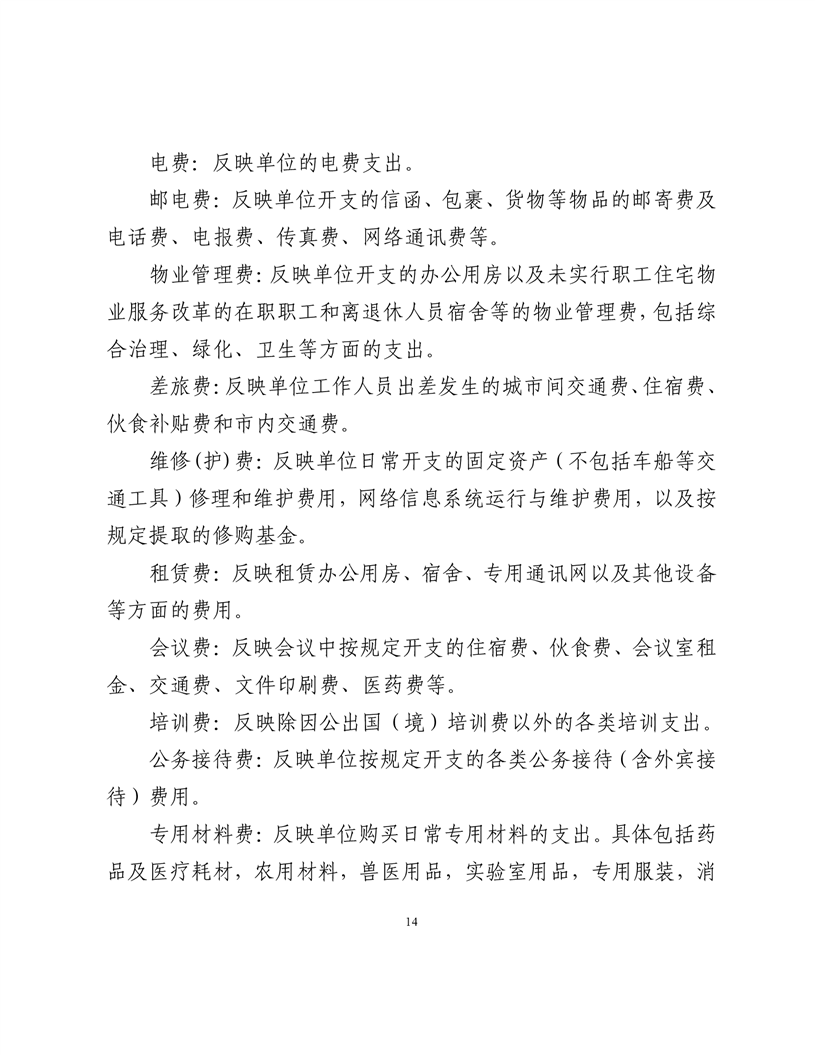 电费：反映单位的电费支出。

邮电费：反映单位开支的信函、包裹、货物等物品的邮寄费及电话费、电报费、传真费、网络通讯费等。

物业管理费：反映单位开支的办公用房以及未实行职工住宅物业服务改革的在职职工和离退休人员宿舍等的物业管理费，包括综合治理、绿化、卫生等方面的支出。

差旅费：反映单位工作人员出差发生的城市间交通费、住宿费、伙食补贴费和市内交通费。

维修(护)费：反映单位日常开支的固定资产（不包括车船等交通工具）修理和维护费用，网络信息系统运行与维护费用，以及按规定提取的修购基金。

租赁费：反映租赁办公用房、宿舍、专用通讯网以及其他设备等方面的费用。

会议费：反映会议中按规定开支的住宿费、伙食费、会议室租金、交通费、文件印刷费、医药费等。

培训费：反映除因公出国（境）培训费以外的各类培训支出。

公务接待费：反映单位按规定开支的各类公务接待（含外宾接待）费用。

专用材料费：反映单位购买日常专用材料的支出。具体包括药品及医疗耗材，农用材料，兽医用品，实验室用品，专用服装，消

14